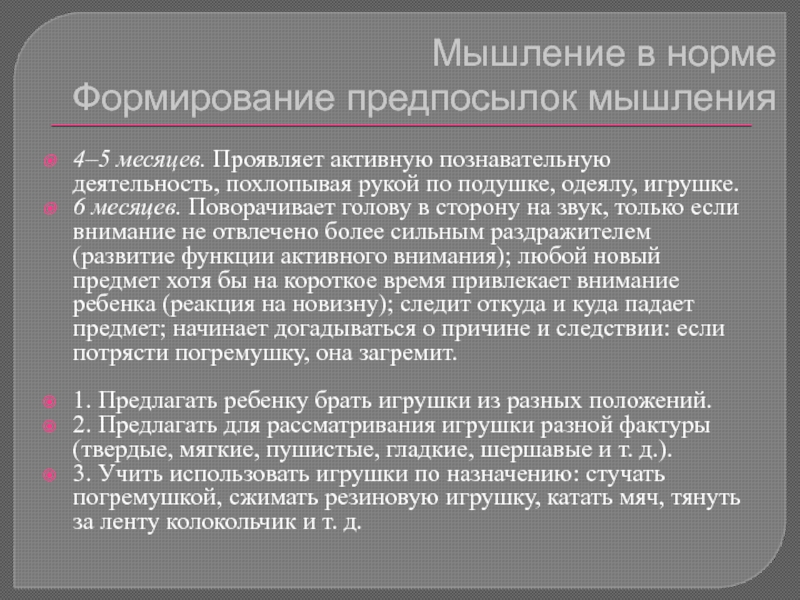 Мышление в норме
Формирование предпосылок мышления

4–5 месяцев. Проявляет активную познавательную деятельность, похлопывая рукой по подушке, одеялу, игрушке.
6 месяцев. Поворачивает голову в сторону на звук, только если внимание не отвлечено более сильным раздражителем (развитие функции активного внимания); любой новый предмет хотя бы на короткое время привлекает внимание ребенка (реакция на новизну); следит откуда и куда падает предмет; начинает догадываться о причине и следствии: если потрясти погремушку, она загремит.

1. Предлагать ребенку брать игрушки из разных положений.
2. Предлагать для рассматривания игрушки разной фактуры (твердые, мягкие, пушистые, гладкие, шершавые и т. д.).
3. Учить использовать игрушки по назначению: стучать погремушкой, сжимать резиновую игрушку, катать мяч, тянуть за ленту колокольчик и т. д.